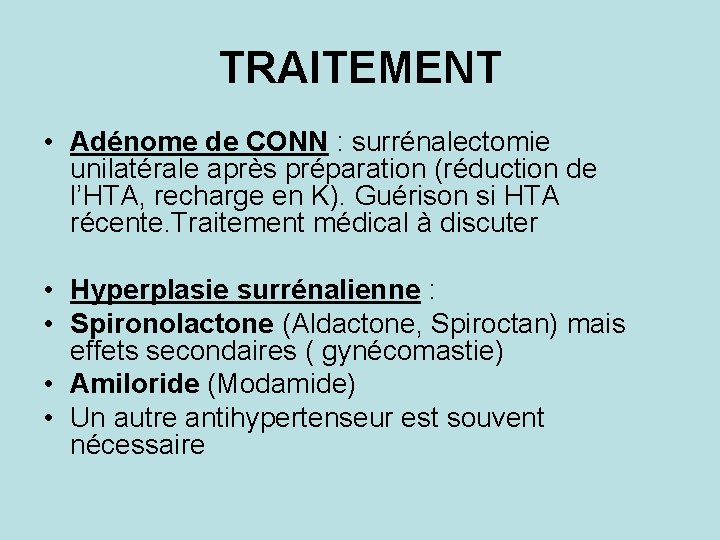 TRAITEMENT

• Adénome de CONN : surrénalectomie unilatérale après préparation (réduction de l'HTA, recharge en K). Guérison si HTA récente.Traitement médical à discuter

• Hyperplasie surrénalienne :
• Spironolactone (Aldactone, Spiroctan) mais effets secondaires ( gynécomastie)
• Amiloride (Modamide)
• Un autre antihypertenseur est souvent nécessaire